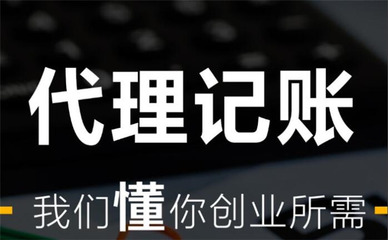 代理记账

我们懂你创业所需